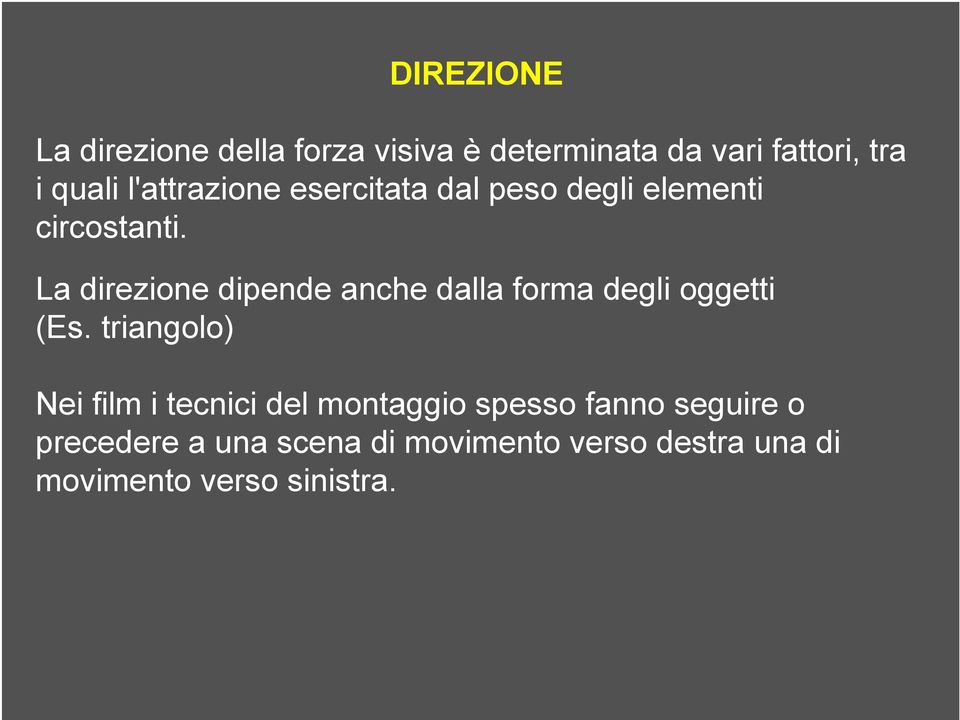 DIREZIONE

La direzione della forza visiva è determinata da vari fattori, tra i quali l'attrazione esercitata dal peso degli elementi circostanti.

La direzione dipende anche dalla forma degli oggetti (Es. triangolo)

Nei film i tecnici del montaggio spesso fanno seguire o precedere a una scena di movimento verso destra una di movimento verso sinistra.